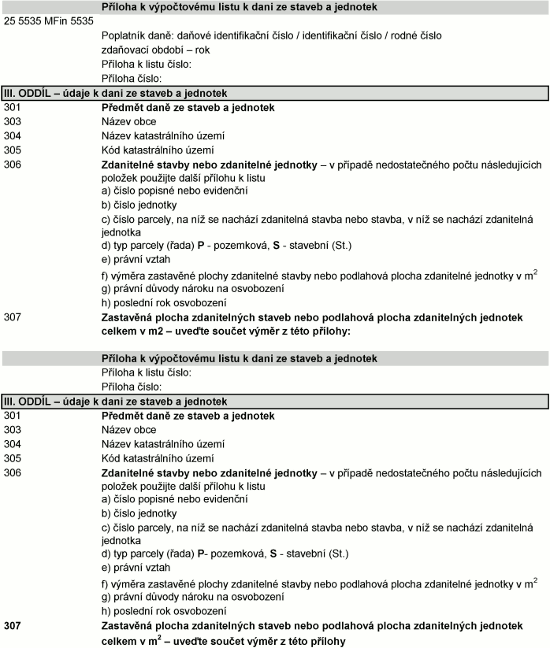 Příloha k výpočtovému listu k dani ze staveb a jednotek

25 5535 MFin 5535

Poplatník daně: daňové identifikační číslo / identifikační číslo / rodné číslo

zdaňovací období – rok

Příloha k listu číslo:

Příloha číslo:

III. ODDÍL – údaje k dani ze staveb a jednotek

301 Předmět daně ze staveb a jednotek

303 Název obce

304 Název katastrálního území

305 Kód katastrálního území

306 Zdanitelné stavby nebo zdanitelné jednotky – v případě nedostatečného počtu následujících položek použijte další přílohu k listu

a) číslo popisné nebo evidenční

b) číslo jednotky

c) číslo parcely, na níž se nachází zdanitelná stavba nebo stavba, v níž se nachází zdanitelná jednotka

d) typ parcely (řada) P - pozemková, S - stavební (St.)

e) právní vztah

f) výměra zastavěné plochy zdanitelné stavby nebo podlahová plocha zdanitelné jednotky v $m^2$

g) právní důvody nároku na osvobození

h) poslední rok osvobození

307 Zastavěná plocha zdanitelných staveb nebo podlahová plocha zdanitelných jednotek celkem v m2 – uveďte součet výměr z této přílohy:

Příloha k výpočtovému listu k dani ze staveb a jednotek

Příloha k listu číslo:

Příloha číslo:

III. ODDÍL – údaje k dani ze staveb a jednotek

301 Předmět daně ze staveb a jednotek

303 Název obce

304 Název katastrálního území

305 Kód katastrálního území

306 Zdanitelné stavby nebo zdanitelné jednotky – v případě nedostatečného počtu následujících položek použijte další přílohu k listu

a) číslo popisné nebo evidenční

b) číslo jednotky

c) číslo parcely, na níž se nachází zdanitelná stavba nebo stavba, v níž se nachází zdanitelná jednotka

d) typ parcely (řada) P- pozemková, S - stavební (St.)

e) právní vztah

f) výměra zastavěné plochy zdanitelné stavby nebo podlahová plocha zdanitelné jednotky v $m^2$

g) právní důvody nároku na osvobození

h) poslední rok osvobození

307 Zastavěná plocha zdanitelných staveb nebo podlahová plocha zdanitelných jednotek celkem v $m^2$ – uveďte součet výměr z této přílohy